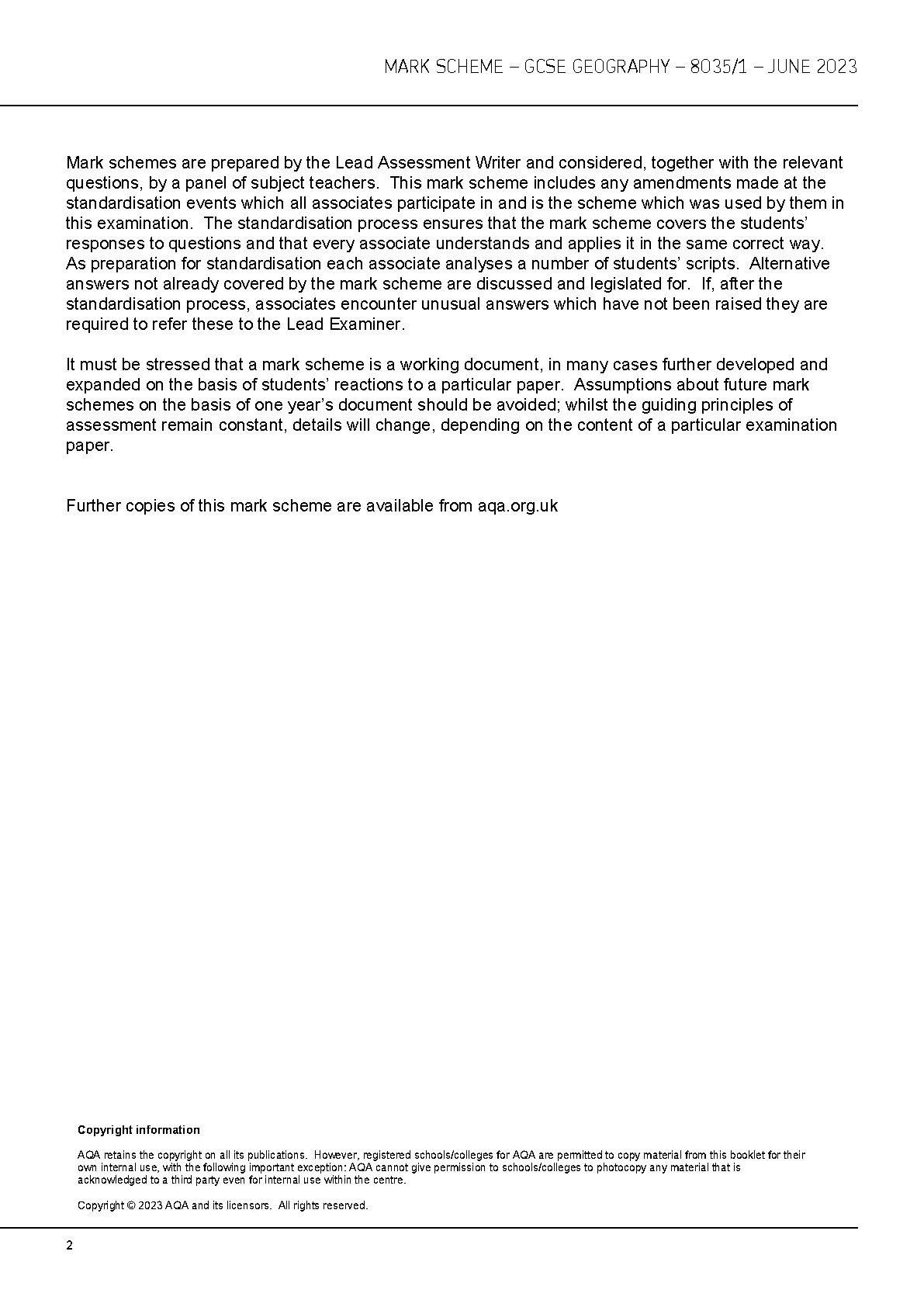 MARK SCHEME – GCSE GEOGRAPHY – 8035/1 – JUNE 2023

Mark schemes are prepared by the Lead Assessment Writer and considered, together with the relevant questions, by a panel of subject teachers. This mark scheme includes any amendments made at the standardisation events which all associates participate in and is the scheme which was used by them in this examination. The standardisation process ensures that the mark scheme covers the students' responses to questions and that every associate understands and applies it in the same correct way. As preparation for standardisation each associate analyses a number of students' scripts. Alternative answers not already covered by the mark scheme are discussed and legislated for. If, after the standardisation process, associates encounter unusual answers which have not been raised they are required to refer these to the Lead Examiner.

It must be stressed that a mark scheme is a working document, in many cases further developed and expanded on the basis of students' reactions to a particular paper. Assumptions about future mark schemes on the basis of one year's document should be avoided; whilst the guiding principles of assessment remain constant, details will change, depending on the content of a particular examination paper.

Further copies of this mark scheme are available from aqa.org.uk

Copyright information

AQA retains the copyright on all its publications. However, registered schools/colleges for AQA are permitted to copy material from this booklet for their own internal use, with the following important exception: AQA cannot give permission to schools/colleges to photocopy any material that is acknowledged to a third party even for internal use within the centre.

Copyright © 2023 AQA and its licensors. All rights reserved.

2